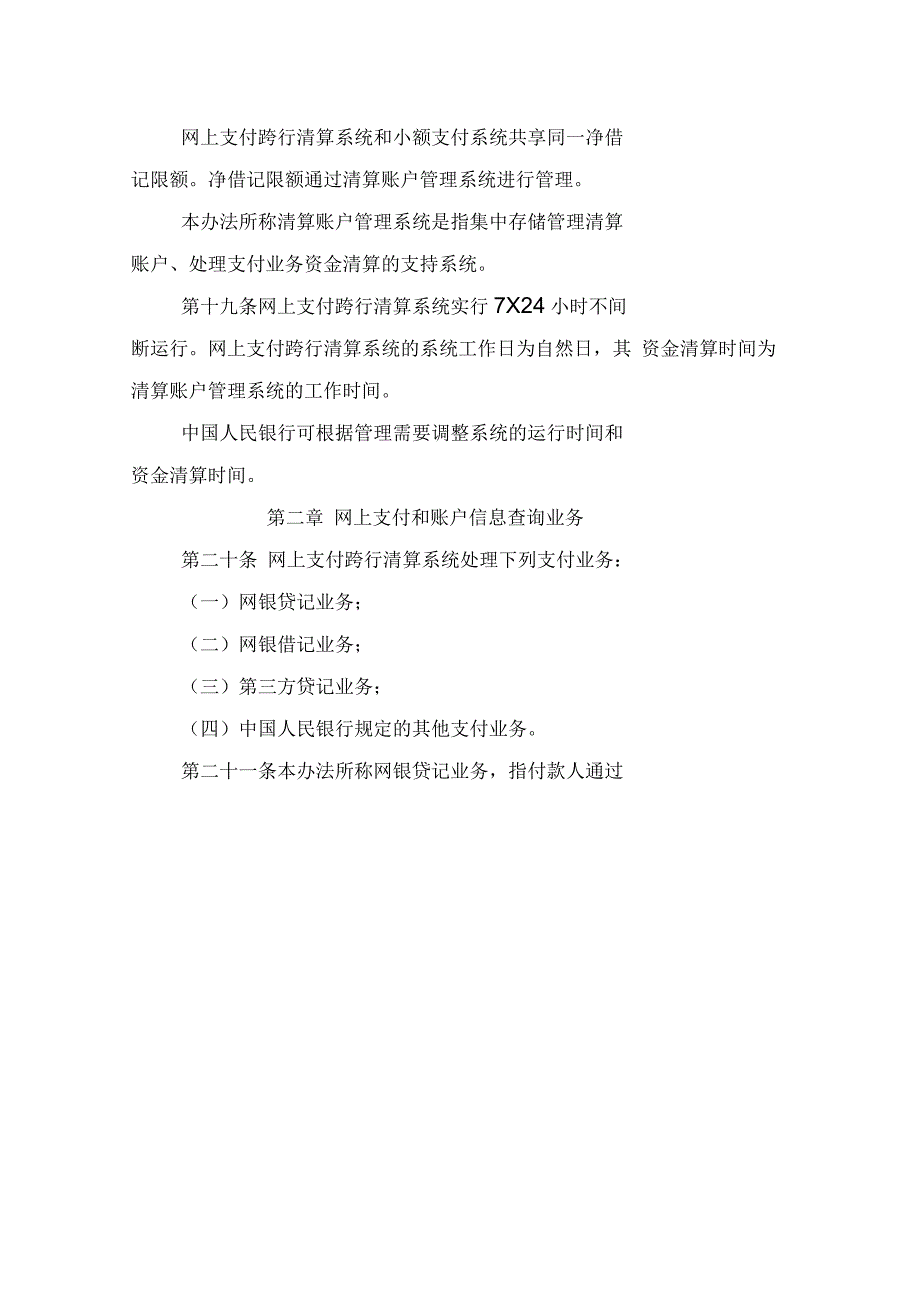 网上支付跨行清算系统和小额支付系统共享同一净借记限额。净借记限额通过清算账户管理系统进行管理。

本办法所称清算账户管理系统是指集中存储管理清算账户、处理支付业务资金清算的支持系统。

第十九条网上支付跨行清算系统实行 7X24 小时不间断运行。网上支付跨行清算系统的系统工作日为自然日，其 资金清算时间为清算账户管理系统的工作时间。

中国人民银行可根据管理需要调整系统的运行时间和资金清算时间。

第二章 网上支付和账户信息查询业务

第二十条 网上支付跨行清算系统处理下列支付业务：

（一）网银贷记业务；

（二）网银借记业务；

（三）第三方贷记业务；

（四）中国人民银行规定的其他支付业务。

第二十一条本办法所称网银贷记业务，指付款人通过